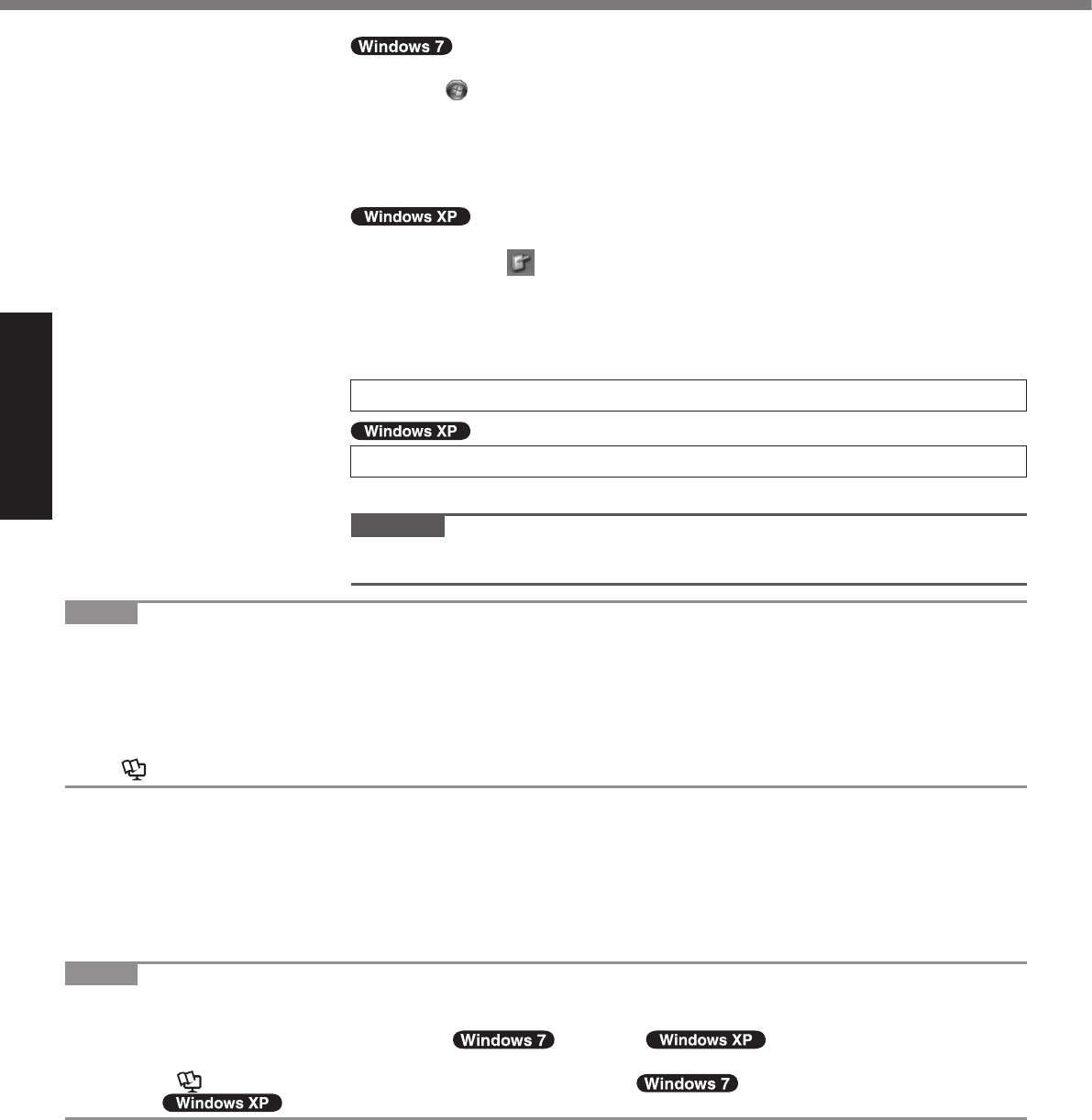 Windows 7

Windows XP

Windows XP

Windows 7 Windows XP

Windows 7

Windows XP